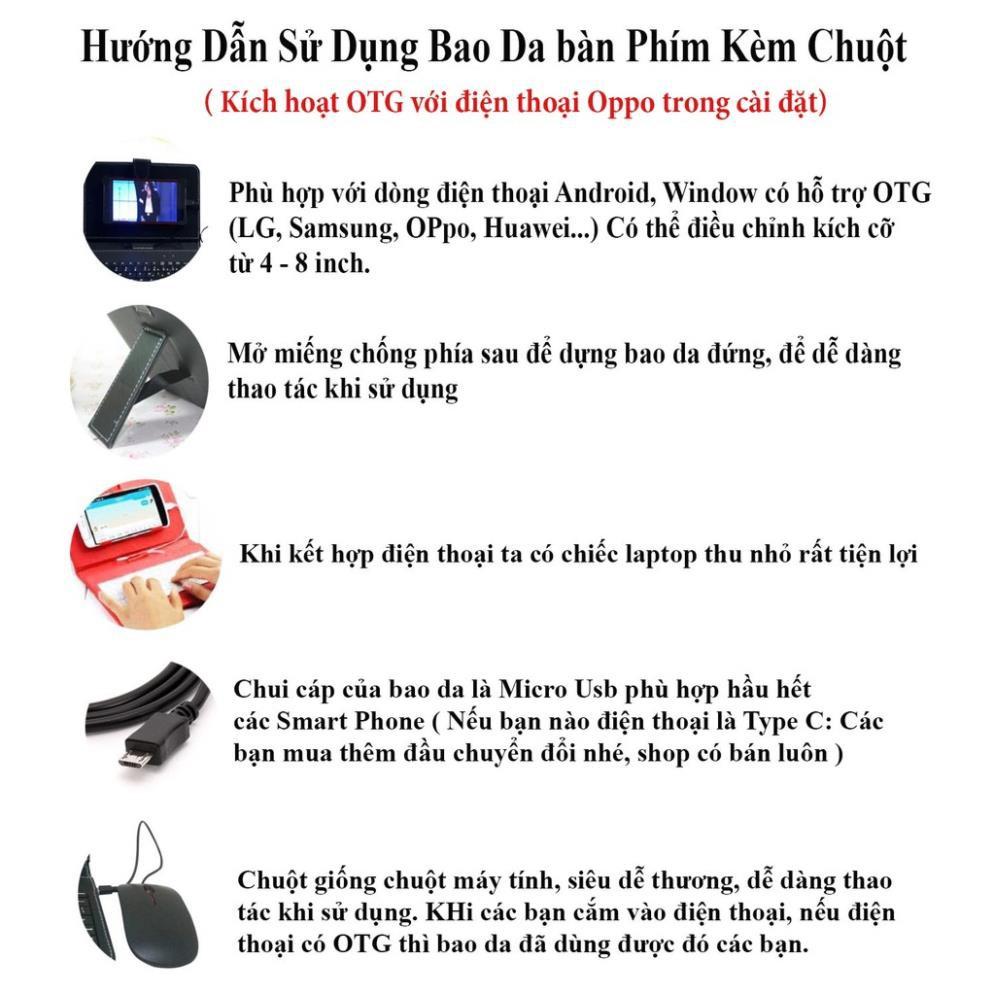 Hướng Dẫn Sử Dụng Bao Da bàn Phím Kèm Chuột

( Kích hoạt OTG với điện thoại Oppo trong cài đặt)

Phù hợp với dòng điện thoại Android, Window có hỗ trợ OTG (LG, Samsung, OPpo, Huawei...) Có thể điều chỉnh kích cỡ từ 4 - 8 inch.

Mở miếng chống phía sau để dựng bao da đứng, để dễ dàng thao tác khi sử dụng

Khi kết hợp điện thoại ta có chiếc laptop thu nhỏ rất tiện lợi

Chui cáp của bao da là Micro Usb phù hợp hầu hết các Smart Phone ( Nếu bạn nào điện thoại là Type C: Các bạn mua thêm đầu chuyển đổi nhé, shop có bán luôn )

Chuột giống chuột máy tính, siêu dễ thương, dễ dàng thao tác khi sử dụng. KHi các bạn cắm vào điện thoại, nếu điện thoại có OTG thì bao da đã dùng được đó các bạn.